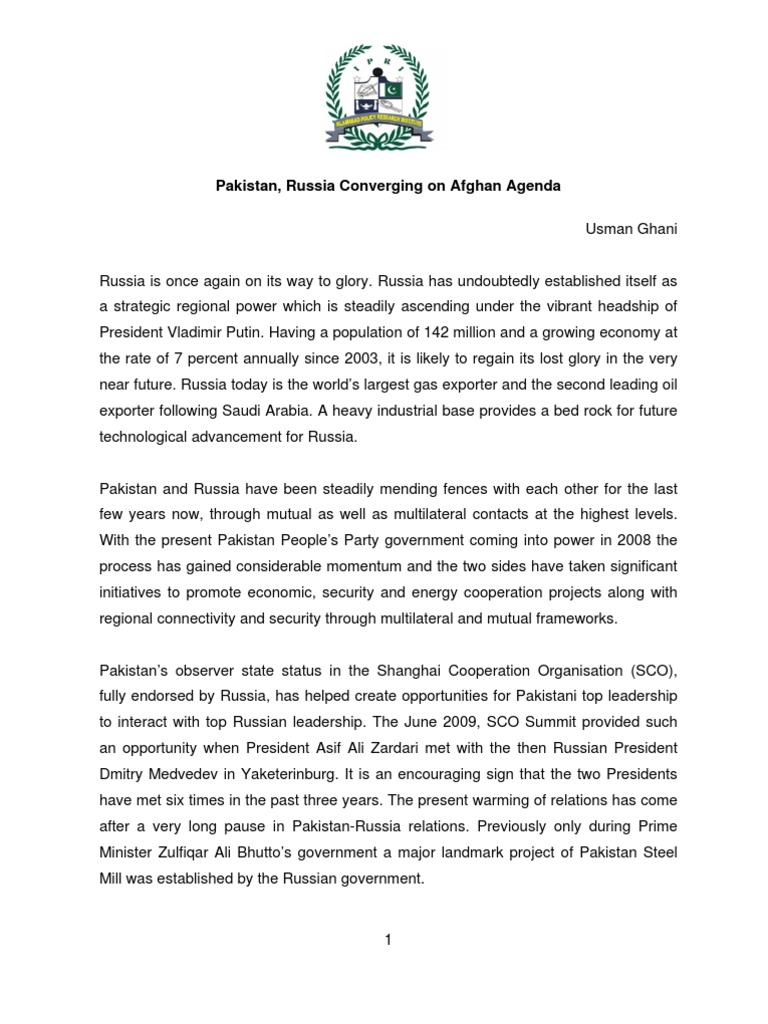 IPRI

ISLAMABAD POLICY RESEARCH INSTITUTE

Pakistan, Russia Converging on Afghan Agenda

Usman Ghani

Russia is once again on its way to glory. Russia has undoubtedly established itself as a strategic regional power which is steadily ascending under the vibrant headship of President Vladimir Putin. Having a population of 142 million and a growing economy at the rate of 7 percent annually since 2003, it is likely to regain its lost glory in the very near future. Russia today is the world's largest gas exporter and the second leading oil exporter following Saudi Arabia. A heavy industrial base provides a bed rock for future technological advancement for Russia.

Pakistan and Russia have been steadily mending fences with each other for the last few years now, through mutual as well as multilateral contacts at the highest levels. With the present Pakistan People's Party government coming into power in 2008 the process has gained considerable momentum and the two sides have taken significant initiatives to promote economic, security and energy cooperation projects along with regional connectivity and security through multilateral and mutual frameworks.

Pakistan's observer state status in the Shanghai Cooperation Organisation (SCO), fully endorsed by Russia, has helped create opportunities for Pakistani top leadership to interact with top Russian leadership. The June 2009, SCO Summit provided such an opportunity when President Asif Ali Zardari met with the then Russian President Dmitry Medvedev in Yaketerinburg. It is an encouraging sign that the two Presidents have met six times in the past three years. The present warming of relations has come after a very long pause in Pakistan-Russia relations. Previously only during Prime Minister Zulfiqar Ali Bhutto's government a major landmark project of Pakistan Steel Mill was established by the Russian government.

1